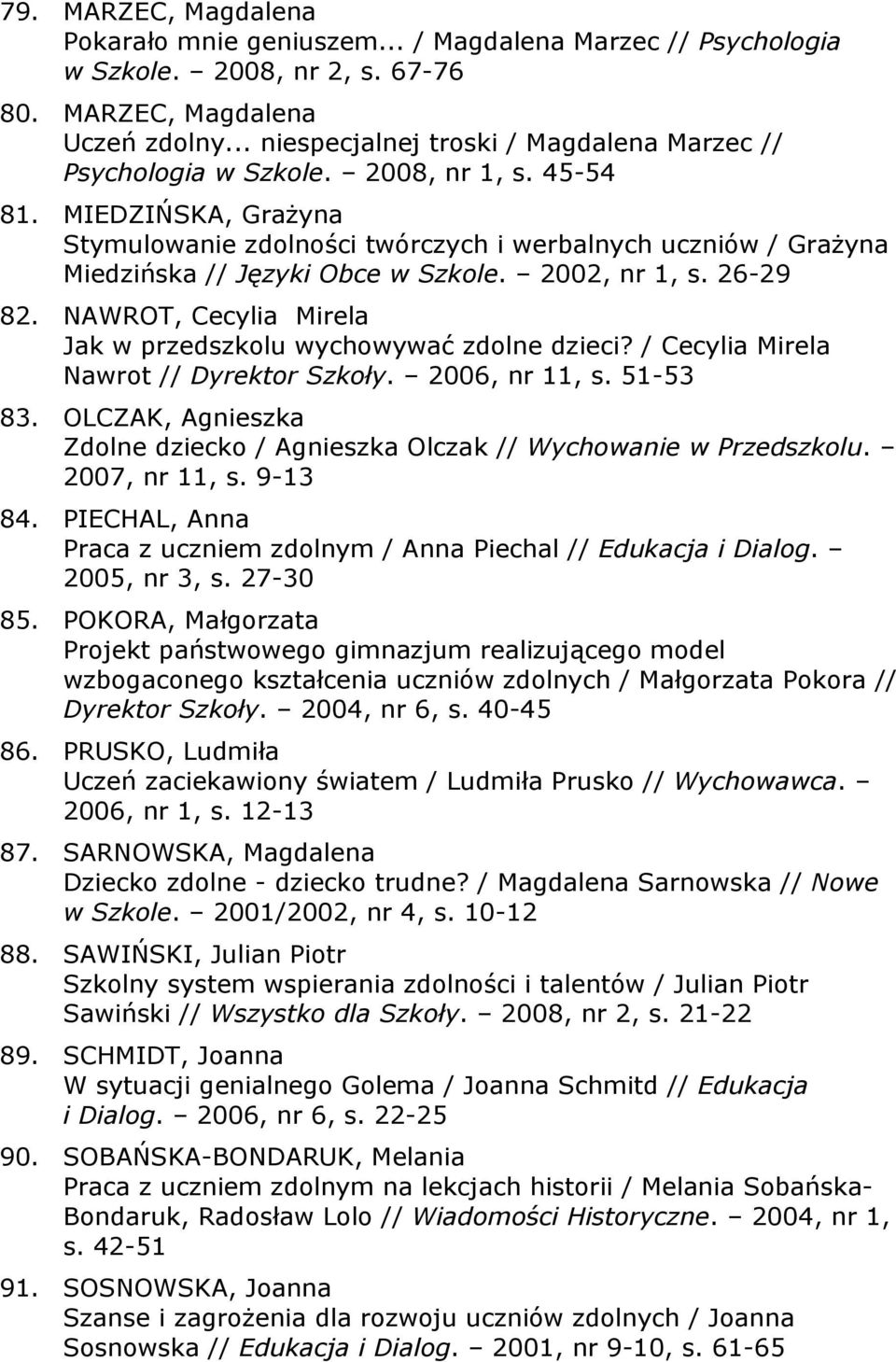 79. MARZEC, Magdalena
Pokarało mnie geniuszem... / Magdalena Marzec // Psychologia w Szkole. – 2008, nr 2, s. 67-76

80. MARZEC, Magdalena
Uczeń zdolny... niespecjalnej troski / Magdalena Marzec // Psychologia w Szkole. – 2008, nr 1, s. 45-54

81. MIEDZIŃSKA, Grażyna
Stymulowanie zdolności twórczych i werbalnych uczniów / Grażyna Miedzińska // Języki Obce w Szkole. – 2002, nr 1, s. 26-29

82. NAWROT, Cecylia Mirela
Jak w przedszkolu wychowywać zdolne dzieci? / Cecylia Mirela Nawrot // Dyrektor Szkoły. – 2006, nr 11, s. 51-53

83. OLCZAK, Agnieszka
Zdolne dziecko / Agnieszka Olczak // Wychowanie w Przedszkolu. – 2007, nr 11, s. 9-13

84. PIECHAL, Anna
Praca z uczniem zdolnym / Anna Piechal // Edukacja i Dialog. – 2005, nr 3, s. 27-30

85. POKORA, Małgorzata
Projekt państwowego gimnazjum realizującego model wzbogaconego kształcenia uczniów zdolnych / Małgorzata Pokora // Dyrektor Szkoły. – 2004, nr 6, s. 40-45

86. PRUSKO, Ludmiła
Uczeń zaciekawiony światem / Ludmiła Prusko // Wychowawca. – 2006, nr 1, s. 12-13

87. SARNOWSKA, Magdalena
Dziecko zdolne - dziecko trudne? / Magdalena Sarnowska // Nowe w Szkole. – 2001/2002, nr 4, s. 10-12

88. SAWIŃSKI, Julian Piotr
Szkolny system wspierania zdolności i talentów / Julian Piotr Sawiński // Wszystko dla Szkoły. – 2008, nr 2, s. 21-22

89. SCHMIDT, Joanna
W sytuacji genialnego Golema / Joanna Schmitd // Edukacja i Dialog. – 2006, nr 6, s. 22-25

90. SOBAŃSKA-BONDARUK, Melania
Praca z uczniem zdolnym na lekcjach historii / Melania Sobańska-Bondaruk, Radosław Lolo // Wiadomości Historyczne. – 2004, nr 1, s. 42-51

91. SOSNOWSKA, Joanna
Szanse i zagrożenia dla rozwoju uczniów zdolnych / Joanna Sosnowska // Edukacja i Dialog. – 2001, nr 9-10, s. 61-65